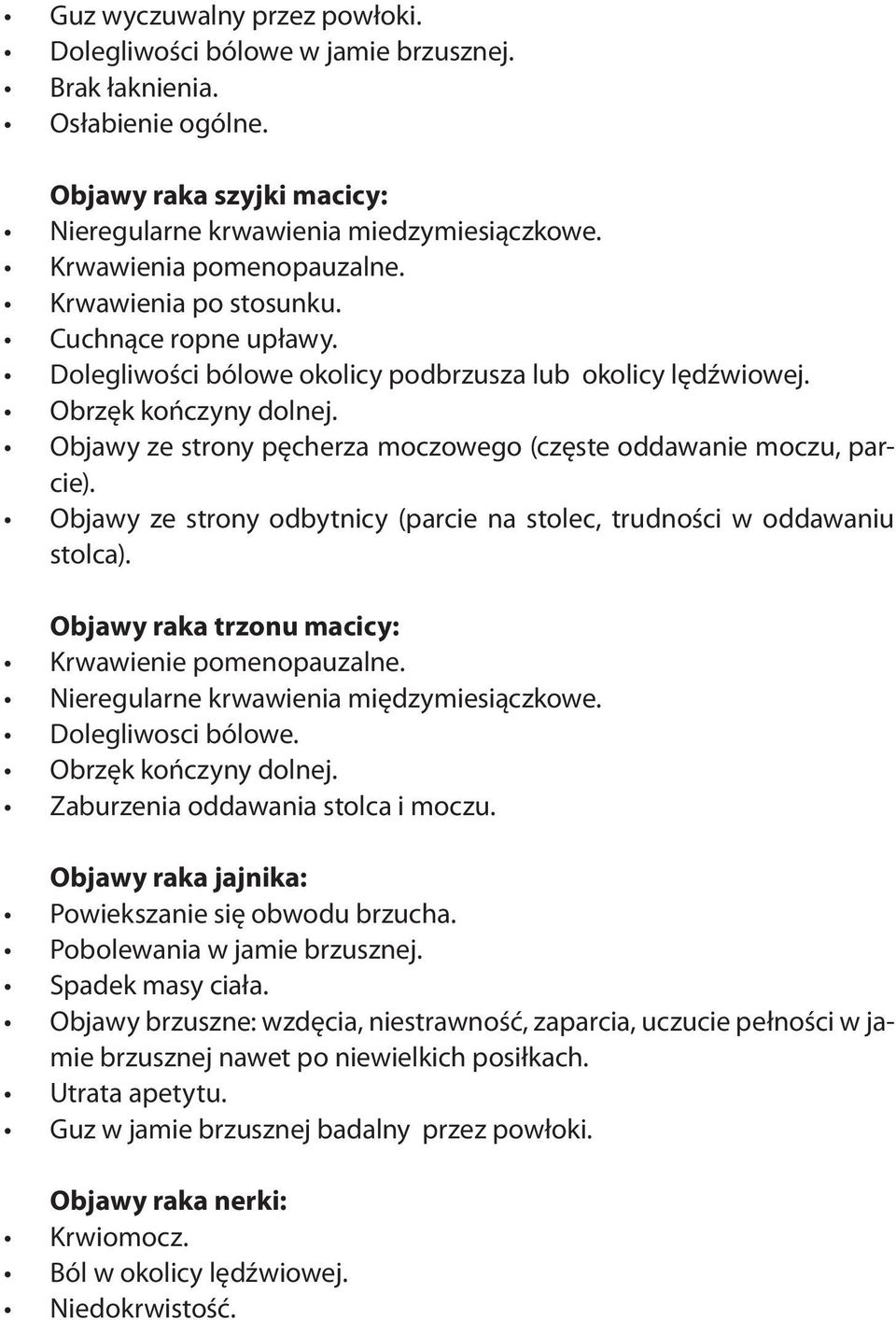 • Guz wyczuwalny przez powłoki.
• Dolegliwości bólowe w jamie brzusznej.
• Brak łaknienia.
• Osłabienie ogólne.

Objawy raka szyjki macicy:
• Nieregularne krwawienia miedzymiesiączkowe.
• Krwawienia pomenopauzalne.
• Krwawienia po stosunku.
• Cuchnące ropne upławy.
• Dolegliwości bólowe okolicy podbrzusza lub okolicy lędźwiowej.
• Obrzęk kończyny dolnej.
• Objawy ze strony pęcherza moczowego (częste oddawanie moczu, parcie).
• Objawy ze strony odbytnicy (parcie na stolec, trudności w oddawaniu stolca).

Objawy raka trzonu macicy:
• Krwawienie pomenopauzalne.
• Nieregularne krwawienia międzymiesiączkowe.
• Dolegliwosci bólowe.
• Obrzęk kończyny dolnej.
• Zaburzenia oddawania stolca i moczu.

Objawy raka jajnika:
• Powiekszanie się obwodu brzucha.
• Pobolewania w jamie brzusznej.
• Spadek masy ciała.
• Objawy brzuszne: wzdęcia, niestrawność, zaparcia, uczucie pełności w jamie brzusznej nawet po niewielkich posiłkach.
• Utrata apetytu.
• Guz w jamie brzusznej badalny przez powłoki.

Objawy raka nerki:
• Krwiomocz.
• Ból w okolicy lędźwiowej.
• Niedokrwistość.